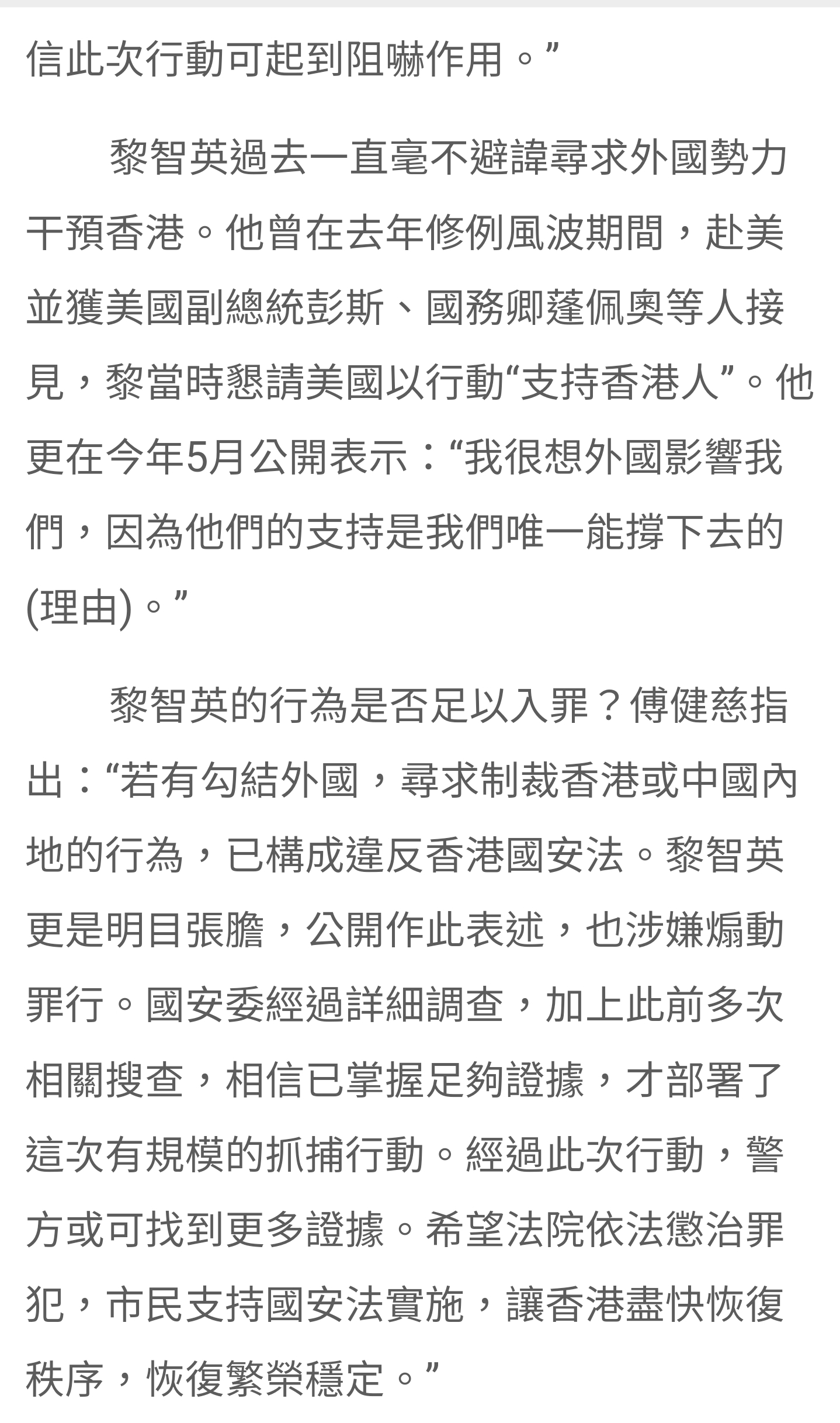 信此次行動可起到阻嚇作用。”

黎智英過去一直毫不避諱尋求外國勢力干預香港。他曾在去年修例風波期間，赴美並獲美國副總統彭斯、國務卿蓬佩奧等人接見，黎當時懇請美國以行動“支持香港人”。他更在今年5月公開表示：“我很想外國影響我們，因為他們的支持是我們唯一能撐下去的(理由)。”

黎智英的行為是否足以入罪？傅健慈指出：“若有勾結外國，尋求制裁香港或中國內地的行為，已構成違反香港國安法。黎智英更是明目張膽，公開作此表述，也涉嫌煽動罪行。國安委經過詳細調查，加上此前多次相關搜查，相信已掌握足夠證據，才部署了這次有規模的抓捕行動。經過此次行動，警方或可找到更多證據。希望法院依法懲治罪犯，市民支持國安法實施，讓香港盡快恢復秩序，恢復繁榮穩定。”